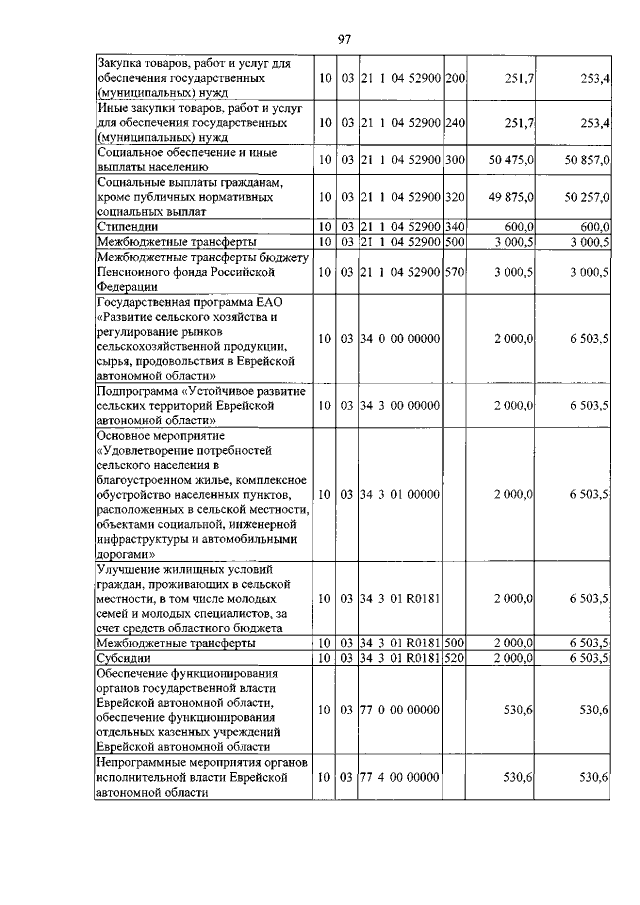 97

| | | | | | | |
|---|---|---|---|---|---|---|
| Закупка товаров, работ и услуг для обеспечения государственных (муниципальных) нужд | 10 | 03 | 21 1 04 52900 | 200 | 251,7 | 253,4 |
| Иные закупки товаров, работ и услуг для обеспечения государственных (муниципальных) нужд | 10 | 03 | 21 1 04 52900 | 240 | 251,7 | 253,4 |
| Социальное обеспечение и иные выплаты населению | 10 | 03 | 21 1 04 52900 | 300 | 50 475,0 | 50 857,0 |
| Социальные выплаты гражданам, кроме публичных нормативных социальных выплат | 10 | 03 | 21 1 04 52900 | 320 | 49 875,0 | 50 257,0 |
| Стипендии | 10 | 03 | 21 1 04 52900 | 340 | 600,0 | 600,0 |
| Межбюджетные трансферты | 10 | 03 | 21 1 04 52900 | 500 | 3 000,5 | 3 000,5 |
| Межбюджетные трансферты бюджету Пенсионного фонда Российской Федерации | 10 | 03 | 21 1 04 52900 | 570 | 3 000,5 | 3 000,5 |
| Государственная программа ЕАО «Развитие сельского хозяйства и регулирование рынков сельскохозяйственной продукции, сырья, продовольствия в Еврейской автономной области» | 10 | 03 | 34 0 00 00000 | | 2 000,0 | 6 503,5 |
| Подпрограмма «Устойчивое развитие сельских территорий Еврейской автономной области» | 10 | 03 | 34 3 00 00000 | | 2 000,0 | 6 503,5 |
| Основное мероприятие «Удовлетворение потребностей сельского населения в благоустроенном жилье, комплексное обустройство населенных пунктов, расположенных в сельской местности, объектами социальной, инженерной инфраструктуры и автомобильными дорогами» | 10 | 03 | 34 3 01 00000 | | 2 000,0 | 6 503,5 |
| Улучшение жилищных условий граждан, проживающих в сельской местности, в том числе молодых семей и молодых специалистов, за счет средств областного бюджета | 10 | 03 | 34 3 01 R0181 | | 2 000,0 | 6 503,5 |
| Межбюджетные трансферты | 10 | 03 | 34 3 01 R0181 | 500 | 2 000,0 | 6 503,5 |
| Субсидии | 10 | 03 | 34 3 01 R0181 | 520 | 2 000,0 | 6 503,5 |
| Обеспечение функционирования органов государственной власти Еврейской автономной области, обеспечение функционирования отдельных казенных учреждений Еврейской автономной области | 10 | 03 | 77 0 00 00000 | | 530,6 | 530,6 |
| Непрограммные мероприятия органов исполнительной власти Еврейской автономной области | 10 | 03 | 77 4 00 00000 | | 530,6 | 530,6 |